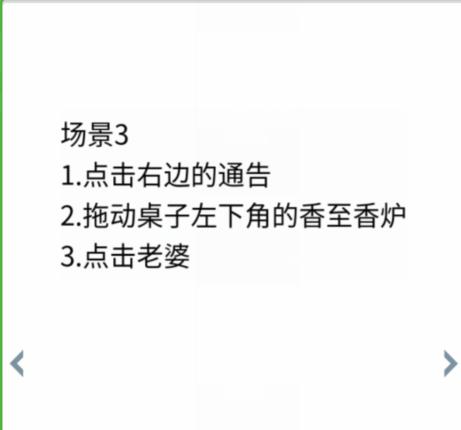 场景3
1.点击右边的通告
2.拖动桌子左下角的香至香炉
3.点击老婆